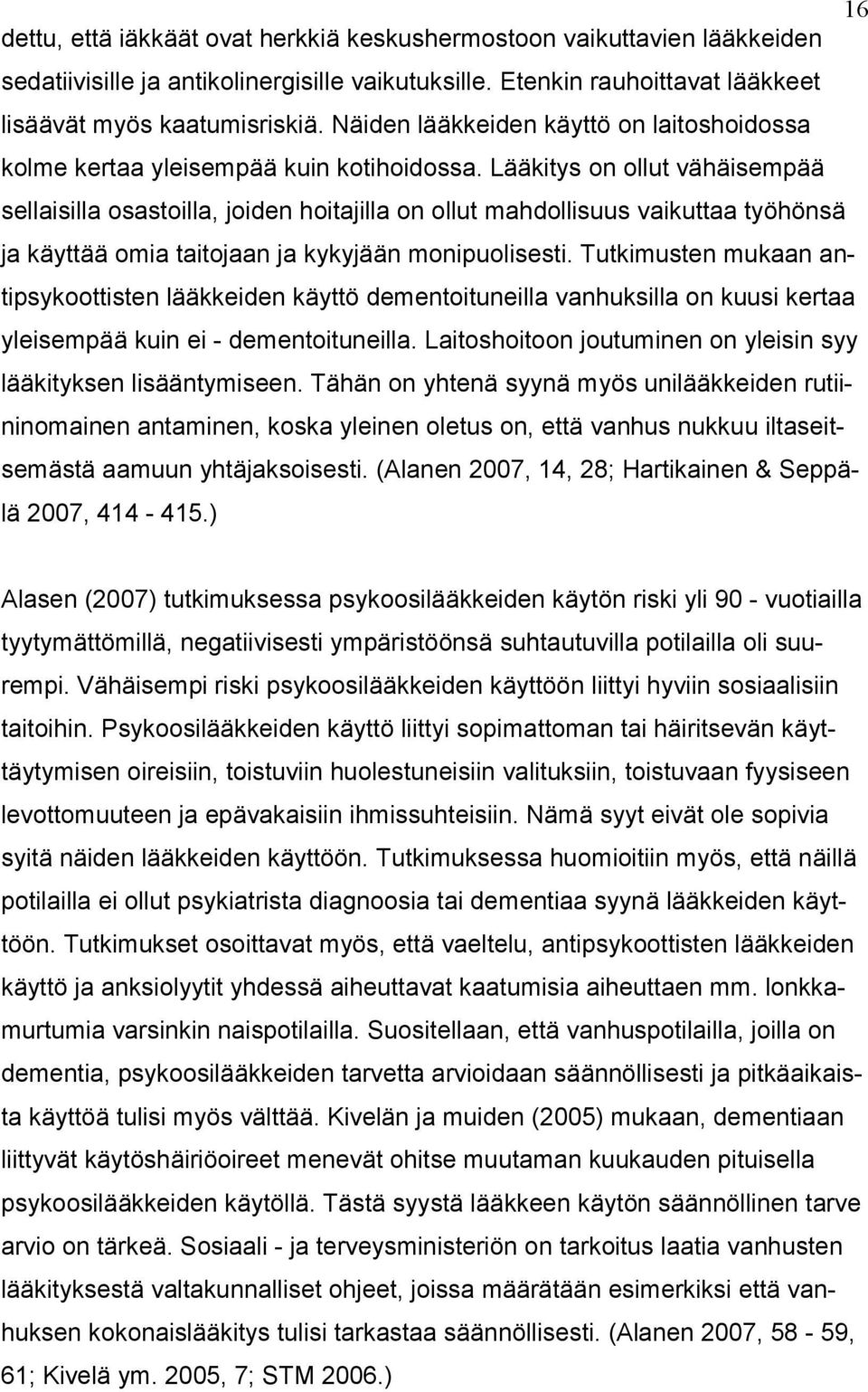 16

dettu, että iäkkäät ovat herkkiä keskushermostoon vaikuttavien lääkkeiden sedatiivisille ja antikolinergisille vaikutuksille. Etenkin rauhoittavat lääkkeet lisäävät myös kaatumisriskiä. Näiden lääkkeiden käyttö on laitoshoidossa kolme kertaa yleisempää kuin kotihoidossa. Lääkitys on ollut vähäisempää sellaisilla osastoilla, joiden hoitajilla on ollut mahdollisuus vaikuttaa työhönsä ja käyttää omia taitojaan ja kykyjään monipuolisesti. Tutkimusten mukaan antipsykoottisten lääkkeiden käyttö dementoituneilla vanhuksilla on kuusi kertaa yleisempää kuin ei - dementoituneilla. Laitoshoitoon joutuminen on yleisin syy lääkityksen lisääntymiseen. Tähän on yhtenä syynä myös unilääkkeiden rutiininomainen antaminen, koska yleinen oletus on, että vanhus nukkuu iltaseitsemästä aamuun yhtäjaksoisesti. (Alanen 2007, 14, 28; Hartikainen & Seppälä 2007, 414 - 415.)

Alasen (2007) tutkimuksessa psykoosilääkkeiden käytön riski yli 90 - vuotiailla tyytymättömillä, negatiivisesti ympäristöönsä suhtautuvilla potilailla oli suurempi. Vähäisempi riski psykoosilääkkeiden käyttöön liittyi hyviin sosiaalisiin taitoihin. Psykoosilääkkeiden käyttö liittyi sopimattoman tai häiritsevän käyttäytymisen oireisiin, toistuviin huolestuneisiin valituksiin, toistuvaan fyysiseen levottomuuteen ja epävakaisiin ihmissuhteisiin. Nämä syyt eivät ole sopivia syitä näiden lääkkeiden käyttöön. Tutkimuksessa huomioitiin myös, että näillä potilailla ei ollut psykiatrista diagnoosia tai dementiaa syynä lääkkeiden käyttöön. Tutkimukset osoittavat myös, että vaeltelu, antipsykoottisten lääkkeiden käyttö ja anksiolyytit yhdessä aiheuttavat kaatumisia aiheuttaen mm. lonkkamurtumia varsinkin naispotilailla. Suositellaan, että vanhuspotilailla, joilla on dementia, psykoosilääkkeiden tarvetta arvioidaan säännöllisesti ja pitkäaikaista käyttöä tulisi myös välttää. Kivelän ja muiden (2005) mukaan, dementiaan liittyvät käytöshäiriöoireet menevät ohitse muutaman kuukauden pituisella psykoosilääkkeiden käytöllä. Tästä syystä lääkkeen käytön säännöllinen tarve arvio on tärkeä. Sosiaali - ja terveysministeriön on tarkoitus laatia vanhusten lääkityksestä valtakunnalliset ohjeet, joissa määrätään esimerkiksi että vanhuksen kokonaislääkitys tulisi tarkastaa säännöllisesti. (Alanen 2007, 58 - 59, 61; Kivelä ym. 2005, 7; STM 2006.)